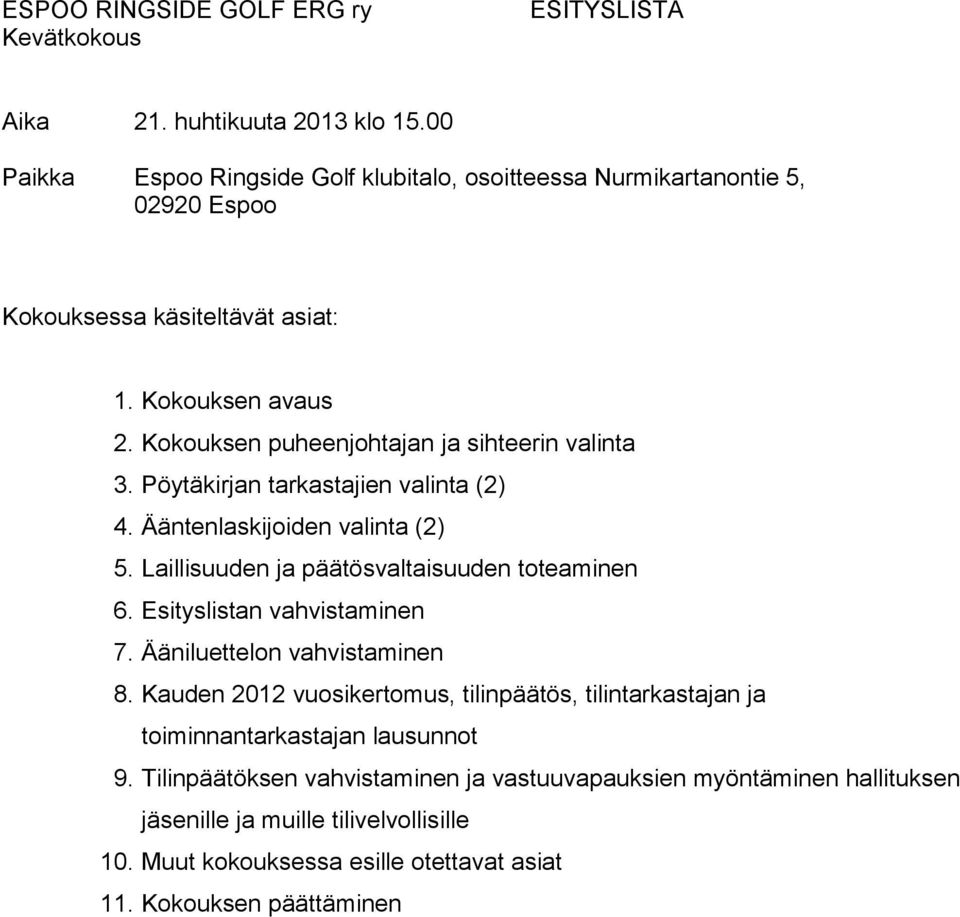 ESPOO RINGSIDE GOLF ERG ry ESITYSLISTA
Kevätkokous

Aika 21. huhtikuuta 2013 klo 15.00

Paikka Espoo Ringside Golf klubitalo, osoitteessa Nurmikartanontie 5, 02920 Espoo

Kokouksessa käsiteltävät asiat:

1. Kokouksen avaus
2. Kokouksen puheenjohtajan ja sihteerin valinta
3. Pöytäkirjan tarkastajien valinta (2)
4. Ääntenlaskijoiden valinta (2)
5. Laillisuuden ja päätösvaltaisuuden toteaminen
6. Esityslistan vahvistaminen
7. Ääniluettelon vahvistaminen
8. Kauden 2012 vuosikertomus, tilinpäätös, tilintarkastajan ja toiminnantarkastajan lausunnot
9. Tilinpäätöksen vahvistaminen ja vastuuvapauksien myöntäminen hallituksen jäsenille ja muille tilivelvollisille
10. Muut kokouksessa esille otettavat asiat
11. Kokouksen päättäminen